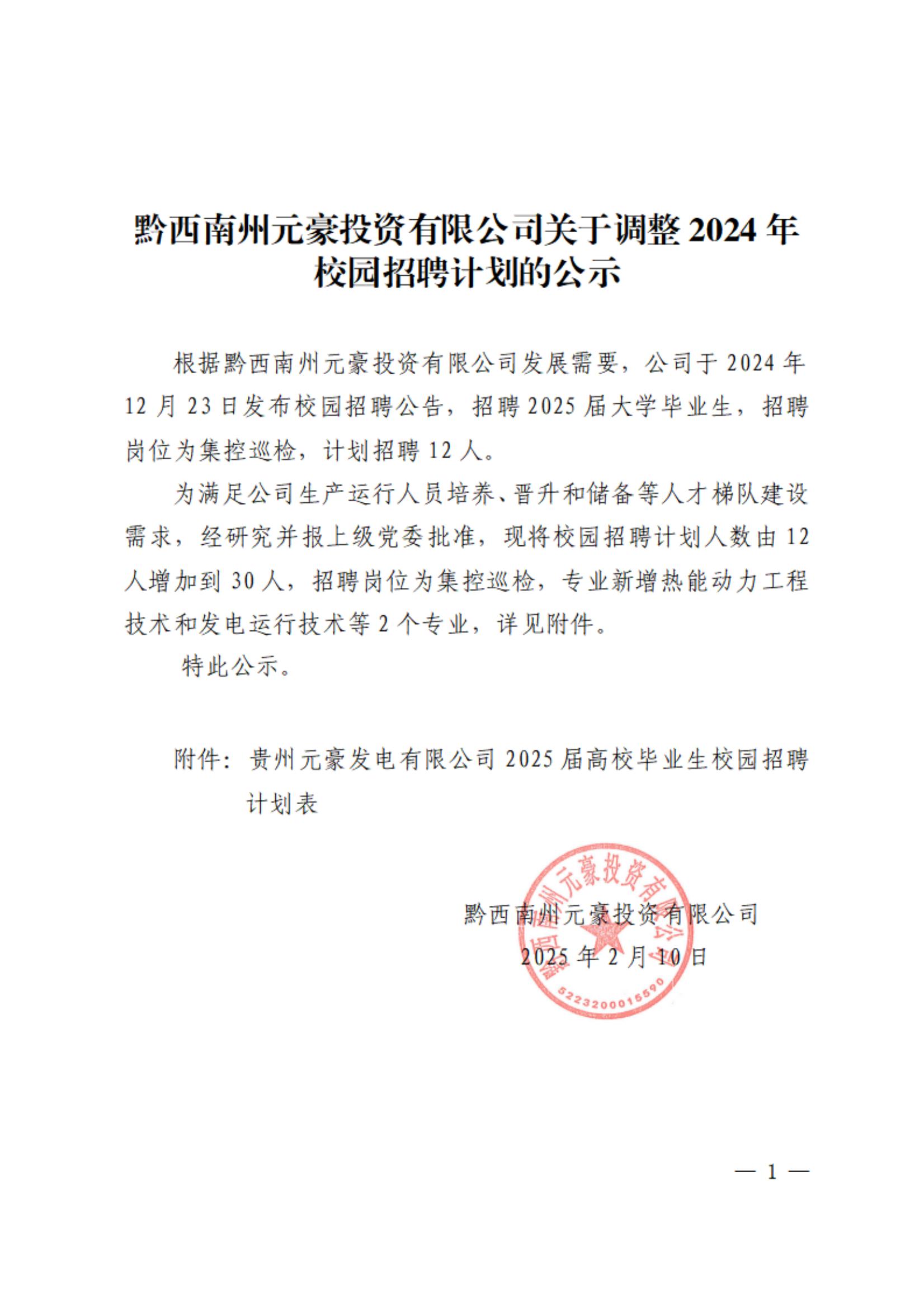 黔西南州元豪投资有限公司关于调整 2024 年校园招聘计划的公示

根据黔西南州元豪投资有限公司发展需要，公司于 2024 年 12 月 23 日发布校园招聘公告，招聘 2025 届大学毕业生，招聘岗位为集控巡检，计划招聘 12 人。

为满足公司生产运行人员培养、晋升和储备等人才梯队建设需求，经研究并报上级党委批准，现将校园招聘计划人数由 12 人增加到 30 人，招聘岗位为集控巡检，专业新增热能动力工程技术和发电运行技术等 2 个专业，详见附件。

特此公示。

附件：贵州元豪发电有限公司 2025 届高校毕业生校园招聘计划表

黔西南州元豪投资有限公司
2025 年 2 月 10 日

黔西南州元豪投资有限公司
5223200015590

— 1 —